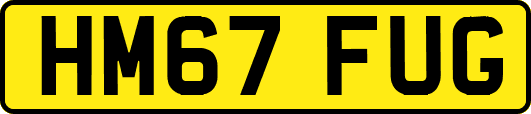 HM67 FUG